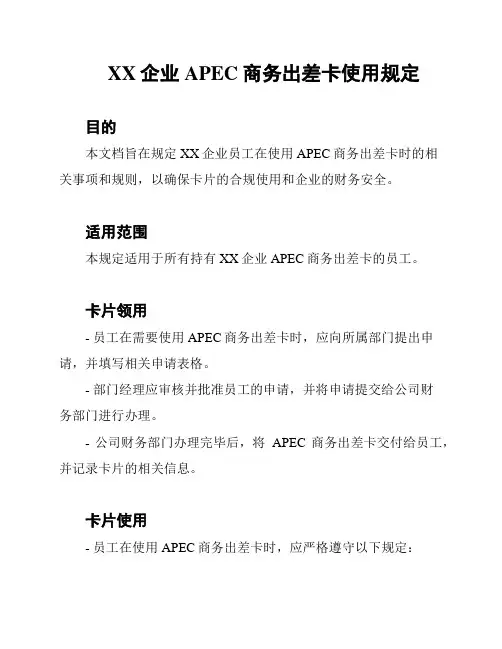 XX 企业 APEC 商务出差卡使用规定

目的

本文档旨在规定 XX 企业员工在使用 APEC 商务出差卡时的相关事项和规则，以确保卡片的合规使用和企业的财务安全。

适用范围

本规定适用于所有持有 XX 企业 APEC 商务出差卡的员工。

卡片领用

- 员工在需要使用 APEC 商务出差卡时，应向所属部门提出申请，并填写相关申请表格。

- 部门经理应审核并批准员工的申请，并将申请提交给公司财务部门进行办理。

- 公司财务部门办理完毕后，将 APEC 商务出差卡交付给员工，并记录卡片的相关信息。

卡片使用

- 员工在使用 APEC 商务出差卡时，应严格遵守以下规定：